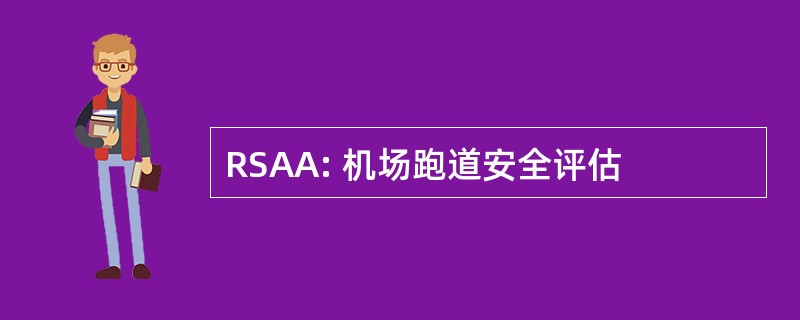 RSAA: 机场跑道安全评估